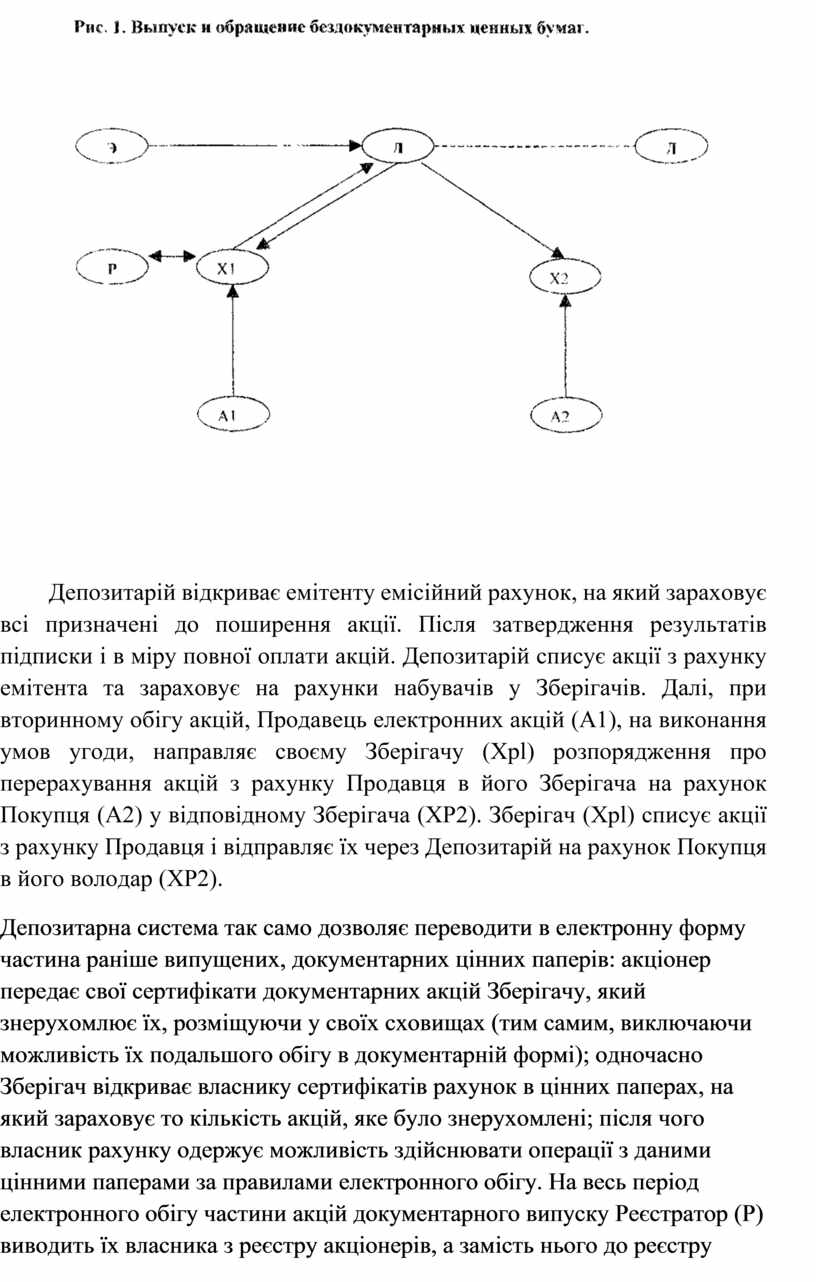 Рис. 1. Выпуск и обращение бездокументарных ценных бумаг.

Э

Д

Д

Р

Х1

Х2

А1

А2

Депозитарій відкриває емітенту емісійний рахунок, на який зараховує всі призначені до поширення акції. Після затвердження результатів підписки і в міру повної оплати акцій. Депозитарій списує акції з рахунку емітента та зараховує на рахунки набувачів у Зберігачів. Далі, при вторинному обігу акцій, Продавець електронних акцій (А1), на виконання умов угоди, направляє своєму Зберігачу (Хрl) розпорядження про перерахування акцій з рахунку Продавця в його Зберігача на рахунок Покупця (А2) у відповідному Зберігача (ХР2). Зберігач (Хрl) списує акції з рахунку Продавця і відправляє їх через Депозитарій на рахунок Покупця в його володар (ХР2).

Депозитарна система так само дозволяє переводити в електронну форму частина раніше випущених, документарних цінних паперів: акціонер передає свої сертифікати документарних акцій Зберігачу, який знерухомлює їх, розміщуючи у своїх сховищах (тим самим, виключаючи можливість їх подальшого обігу в документарній формі); одночасно Зберігач відкриває власнику сертифікатів рахунок в цінних паперах, на який зараховує то кількість акцій, яке було знерухомлені; після чого власник рахунку одержує можливість здійснювати операції з даними цінними паперами за правилами електронного обігу. На весь період електронного обігу частини акцій документарного випуску Реєстратор (Р) виводить їх власника з реєстру акціонерів, а замість нього до реєстру